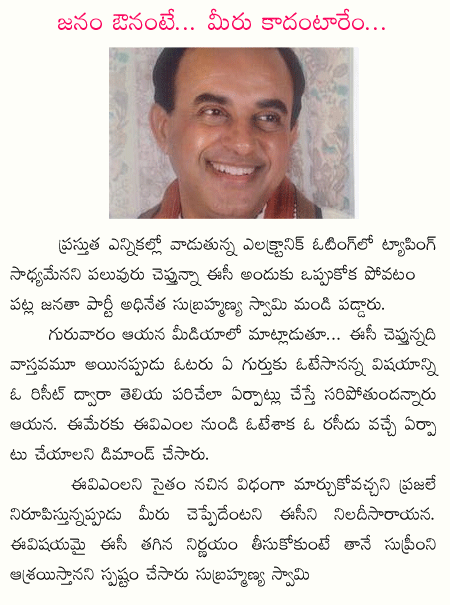 జనం ఔనంటే... మీరు కాదంటారేం...

ప్రస్తుత ఎన్నికల్లో వాడుతున్న ఎలక్ట్రానిక్ ఓటింగ్‌లో ట్యాపింగ్ సాధ్యమేనని పలువురు చెప్తున్నా ఈసీ అందుకు ఒప్పుకోక పోవటం పట్ల జనతా పార్టీ అధినేత సుబ్రహ్మణ్య స్వామి మండి పడ్డారు.

గురువారం ఆయన మీడియాలో మాట్లాడుతూ... ఈసీ చెప్తున్నది వాస్తవమూ అయినప్పుడు ఓటరు ఏ గుర్తుకు ఓటేసానన్న విషయాన్ని ఓ రిసీట్ ద్వారా తెలియ పరిచేలా ఏర్పాట్లు చేస్తే సరిపోతుందన్నారు ఆయన. ఈమేరకు ఈవిఎంల నుండి ఓటేశాక ఓ రసీదు వచ్చే ఏర్పాటు చేయాలని డిమాండ్ చేసారు.

ఈవిఎంలని సైతం నచిన విధంగా మార్చుకోవచ్చని ప్రజలే నిరూపిస్తున్నప్పుడు మీరు చెప్పేదేంటని ఈసీని నిలదీసారాయన. ఈవిషయమై ఈసీ తగిన నిర్ణయం తీసుకోకుంటే తానే సుప్రీంని ఆశ్రయిస్తానని స్పష్టం చేసారు సుబ్రహ్మణ్య స్వామి